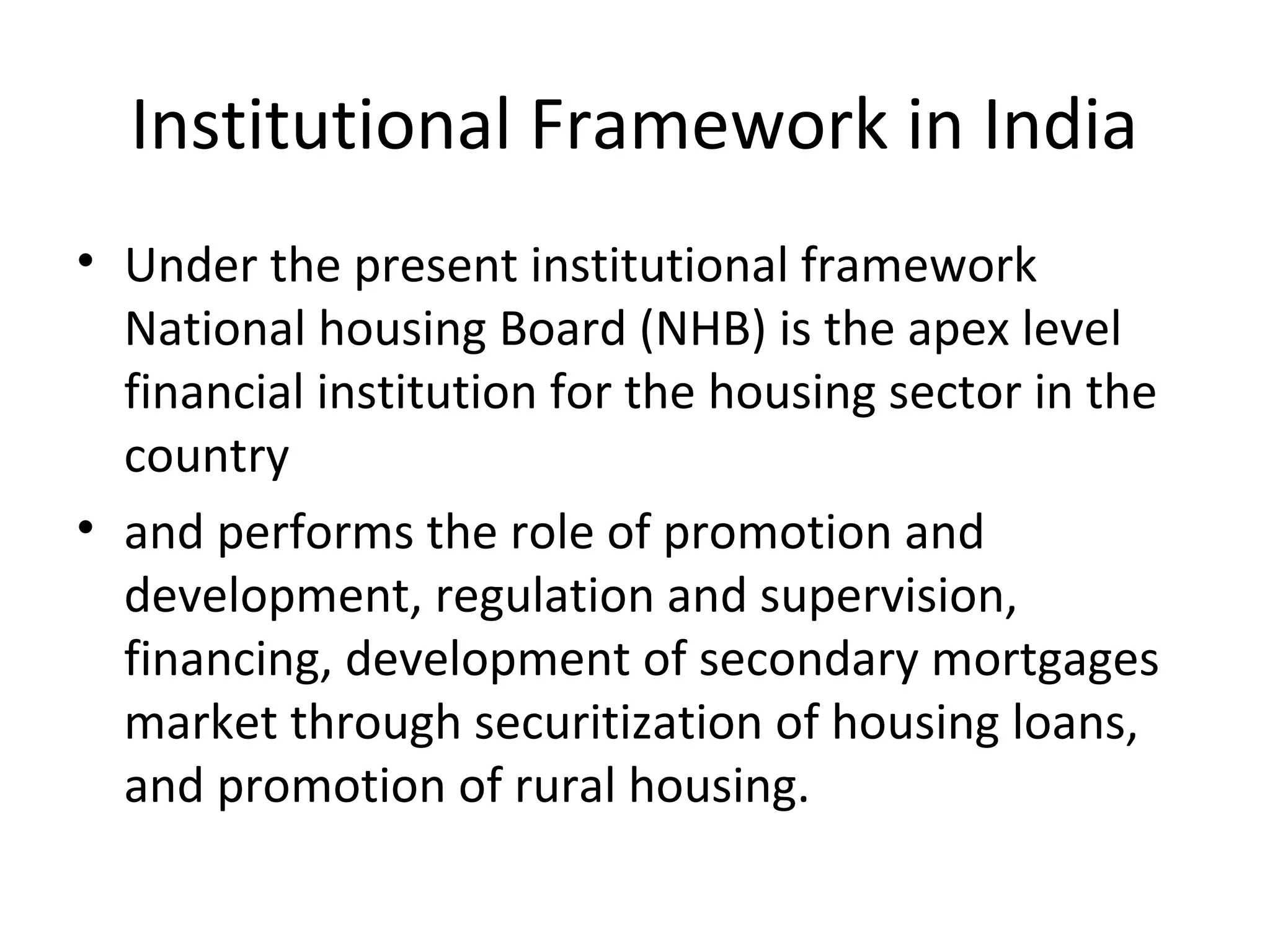 Institutional Framework in India

• Under the present institutional framework National housing Board (NHB) is the apex level financial institution for the housing sector in the country

• and performs the role of promotion and development, regulation and supervision, financing, development of secondary mortgages market through securitization of housing loans, and promotion of rural housing.